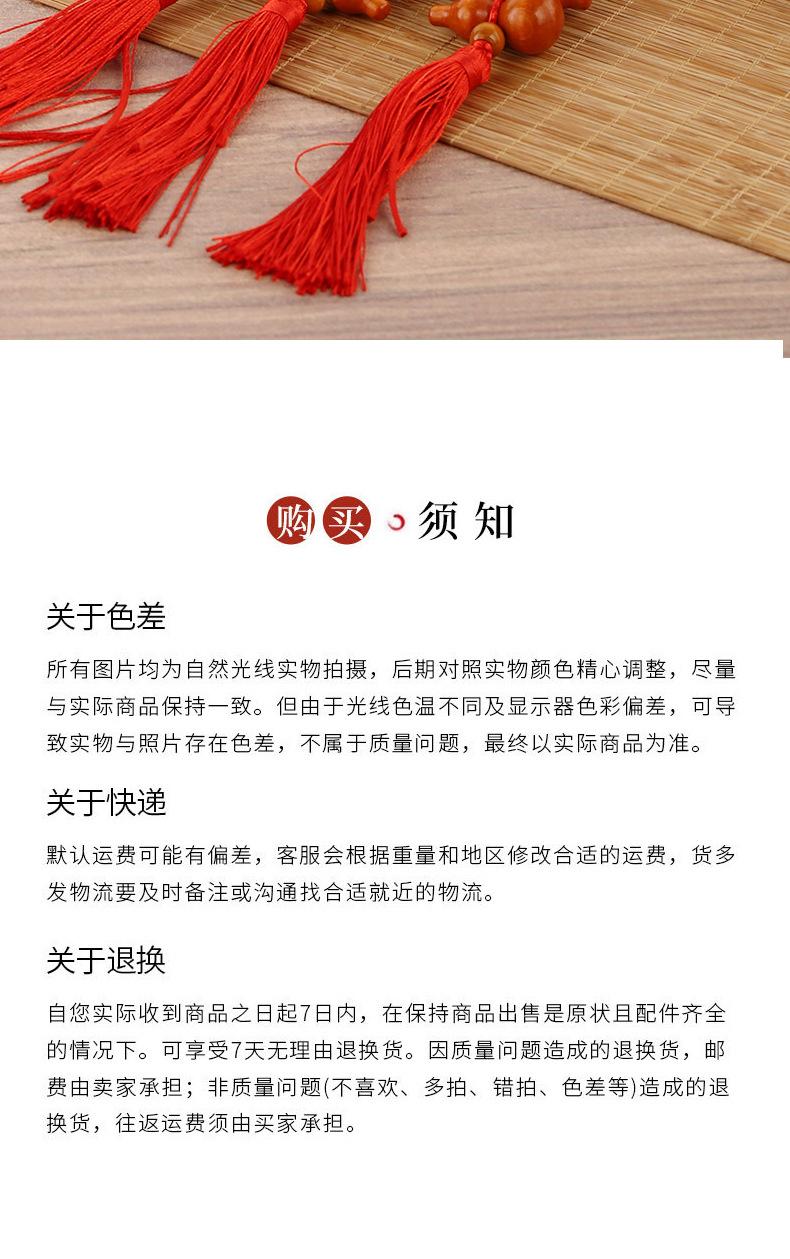 购买 须知

关于色差

所有图片均为自然光线实物拍摄，后期对照实物颜色精心调整，尽量与实际商品保持一致。但由于光线色温不同及显示器色彩偏差，可导致实物与照片存在色差，不属于质量问题，最终以实际商品为准。

关于快递

默认运费可能有偏差，客服会根据重量和地区修改合适的运费，货多发物流要及时备注或沟通找合适就近的物流。

关于退换

自您实际收到商品之日起7日内，在保持商品出售是原状且配件齐全的情况下。可享受7天无理由退换货。因质量问题造成的退换货，邮费由卖家承担；非质量问题(不喜欢、多拍、错拍、色差等)造成的退换货，往返运费须由买家承担。